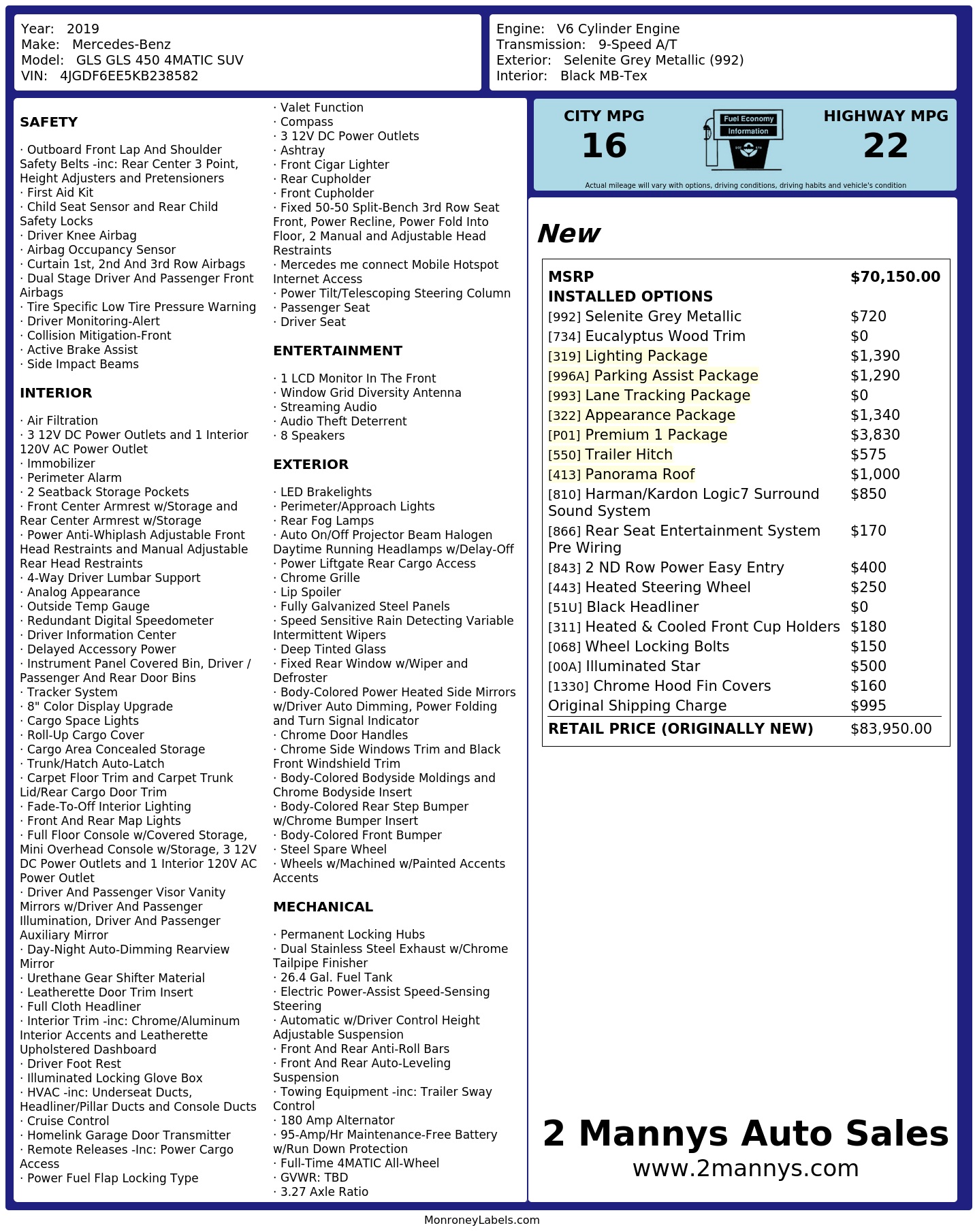 Year: 2019
Make: Mercedes-Benz
Model: GLS GLS 450 4MATIC SUV
VIN: 4JGDF6EE5KB238582

Engine: V6 Cylinder Engine
Transmission: 9-Speed A/T
Exterior: Selenite Grey Metallic (992)
Interior: Black MB-Tex

SAFETY

· Outboard Front Lap And Shoulder Safety Belts -inc: Rear Center 3 Point, Height Adjusters and Pretensioners
· First Aid Kit
· Child Seat Sensor and Rear Child Safety Locks
· Driver Knee Airbag
· Airbag Occupancy Sensor
· Curtain 1st, 2nd And 3rd Row Airbags
· Dual Stage Driver And Passenger Front Airbags
· Tire Specific Low Tire Pressure Warning
· Driver Monitoring-Alert
· Collision Mitigation-Front
· Active Brake Assist
· Side Impact Beams

INTERIOR

· Air Filtration
· 3 12V DC Power Outlets and 1 Interior 120V AC Power Outlet
· Immobilizer
· Perimeter Alarm
· 2 Seatback Storage Pockets
· Front Center Armrest w/Storage and Rear Center Armrest w/Storage
· Power Anti-Whiplash Adjustable Front Head Restraints and Manual Adjustable Rear Head Restraints
· 4-Way Driver Lumbar Support
· Analog Appearance
· Outside Temp Gauge
· Redundant Digital Speedometer
· Driver Information Center
· Delayed Accessory Power
· Instrument Panel Covered Bin, Driver / Passenger And Rear Door Bins
· Tracker System
· 8" Color Display Upgrade
· Cargo Space Lights
· Roll-Up Cargo Cover
· Cargo Area Concealed Storage
· Trunk/Hatch Auto-Latch
· Carpet Floor Trim and Carpet Trunk Lid/Rear Cargo Door Trim
· Fade-To-Off Interior Lighting
· Front And Rear Map Lights
· Full Floor Console w/Covered Storage, Mini Overhead Console w/Storage, 3 12V DC Power Outlets and 1 Interior 120V AC Power Outlet
· Driver And Passenger Visor Vanity Mirrors w/Driver And Passenger Illumination, Driver And Passenger Auxiliary Mirror
· Day-Night Auto-Dimming Rearview Mirror
· Urethane Gear Shifter Material
· Leatherette Door Trim Insert
· Full Cloth Headliner
· Interior Trim -inc: Chrome/Aluminum Interior Accents and Leatherette Upholstered Dashboard
· Driver Foot Rest
· Illuminated Locking Glove Box
· HVAC -inc: Underseat Ducts, Headliner/Pillar Ducts and Console Ducts
· Cruise Control
· Homelink Garage Door Transmitter
· Remote Releases -Inc: Power Cargo Access
· Power Fuel Flap Locking Type
· Valet Function
· Compass
· 3 12V DC Power Outlets
· Ashtray
· Front Cigar Lighter
· Rear Cupholder
· Front Cupholder
· Fixed 50-50 Split-Bench 3rd Row Seat Front, Power Recline, Power Fold Into Floor, 2 Manual and Adjustable Head Restraints
· Mercedes me connect Mobile Hotspot Internet Access
· Power Tilt/Telescoping Steering Column
· Passenger Seat
· Driver Seat

ENTERTAINMENT

· 1 LCD Monitor In The Front
· Window Grid Diversity Antenna
· Streaming Audio
· Audio Theft Deterrent
· 8 Speakers

EXTERIOR

· LED Brakelights
· Perimeter/Approach Lights
· Rear Fog Lamps
· Auto On/Off Projector Beam Halogen Daytime Running Headlamps w/Delay-Off
· Power Liftgate Rear Cargo Access
· Chrome Grille
· Lip Spoiler
· Fully Galvanized Steel Panels
· Speed Sensitive Rain Detecting Variable Intermittent Wipers
· Deep Tinted Glass
· Fixed Rear Window w/Wiper and Defroster
· Body-Colored Power Heated Side Mirrors w/Driver Auto Dimming, Power Folding and Turn Signal Indicator
· Chrome Door Handles
· Chrome Side Windows Trim and Black Front Windshield Trim
· Body-Colored Bodyside Moldings and Chrome Bodyside Insert
· Body-Colored Rear Step Bumper w/Chrome Bumper Insert
· Body-Colored Front Bumper
· Steel Spare Wheel
· Wheels w/Machined w/Painted Accents Accents

MECHANICAL

· Permanent Locking Hubs
· Dual Stainless Steel Exhaust w/Chrome Tailpipe Finisher
· 26.4 Gal. Fuel Tank
· Electric Power-Assist Speed-Sensing Steering
· Automatic w/Driver Control Height Adjustable Suspension
· Front And Rear Anti-Roll Bars
· Front And Rear Auto-Leveling Suspension
· Towing Equipment -inc: Trailer Sway Control
· 180 Amp Alternator
· 95-Amp/Hr Maintenance-Free Battery w/Run Down Protection
· Full-Time 4MATIC All-Wheel
· GVWR: TBD
· 3.27 Axle Ratio

CITY MPG
16
Fuel Economy Information
HIGHWAY MPG
22
Actual mileage will vary with options, driving conditions, driving habits and vehicle's condition

New

| MSRP | $70,150.00 |
|---|---|
| INSTALLED OPTIONS | |
| [992] Selenite Grey Metallic | $720 |
| [734] Eucalyptus Wood Trim | $0 |
| [319] Lighting Package | $1,390 |
| [996A] Parking Assist Package | $1,290 |
| [993] Lane Tracking Package | $0 |
| [322] Appearance Package | $1,340 |
| [P01] Premium 1 Package | $3,830 |
| [550] Trailer Hitch | $575 |
| [413] Panorama Roof | $1,000 |
| [810] Harman/Kardon Logic7 Surround Sound System | $850 |
| [866] Rear Seat Entertainment System Pre Wiring | $170 |
| [843] 2 ND Row Power Easy Entry | $400 |
| [443] Heated Steering Wheel | $250 |
| [51U] Black Headliner | $0 |
| [311] Heated & Cooled Front Cup Holders | $180 |
| [068] Wheel Locking Bolts | $150 |
| [00A] Illuminated Star | $500 |
| [1330] Chrome Hood Fin Covers | $160 |
| Original Shipping Charge | $995 |
| RETAIL PRICE (ORIGINALLY NEW) | $83,950.00 |

2 Mannys Auto Sales
www.2mannys.com

MonroneyLabels.com